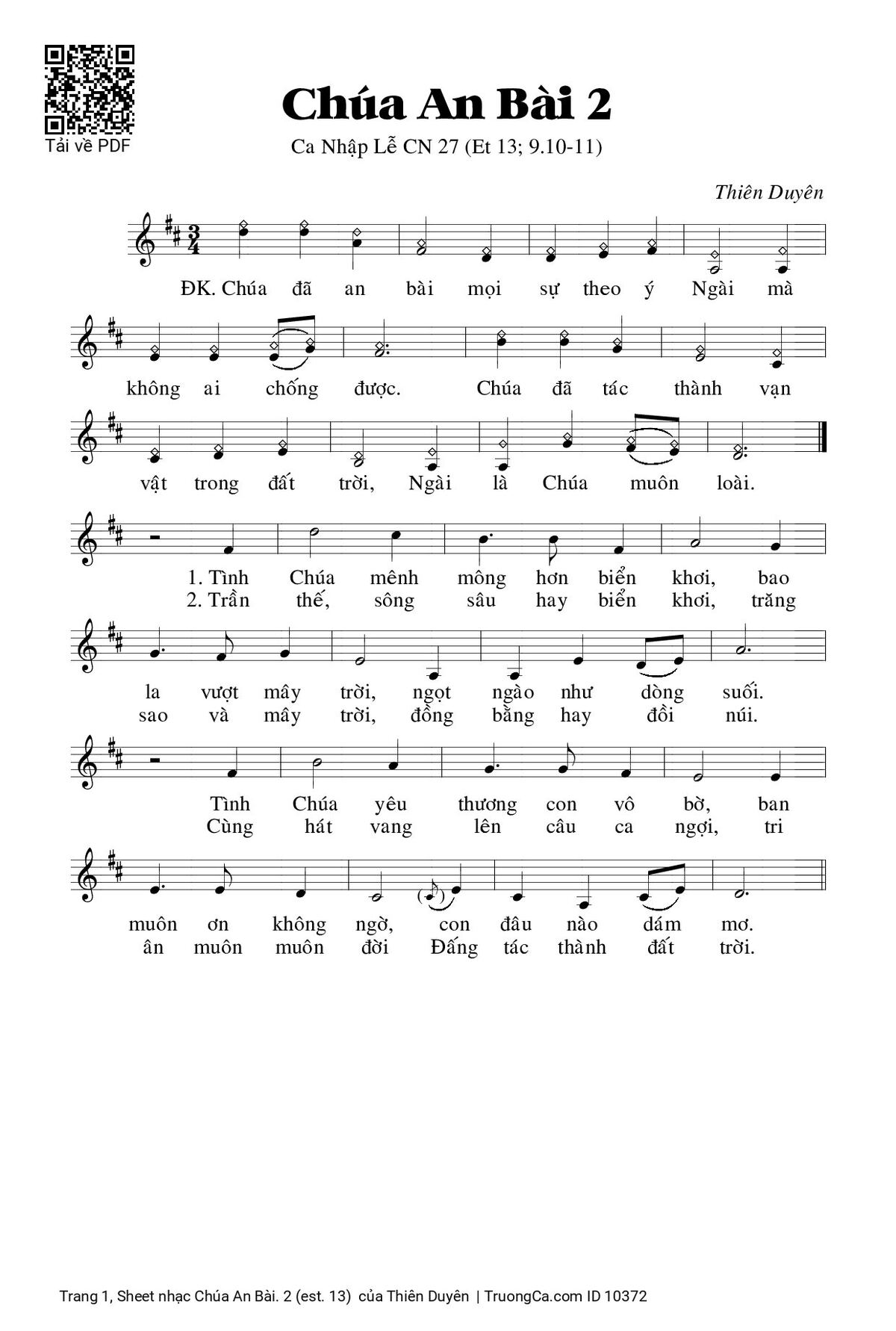 Tải về PDF

Chúa An Bài 2

Ca Nhập Lễ CN 27 (Et 13; 9.10-11)

Thiên Duyên

ĐK. Chúa đã an bài mọi sự theo ý Ngài mà không ai chống được. Chúa đã tác thành vạn vật trong đất trời, Ngài là Chúa muôn loài.

1. Tình Chúa mênh mông hơn biển khơi, bao la vượt mây trời, ngọt ngào như dòng suối. Tình Chúa yêu thương con vô bờ, ban muôn ơn không ngờ, con đâu nào dám mơ.

2. Trần thế, sông sâu hay biển khơi, trăng sao và mây trời, đồng bằng hay đồi núi. Cùng hát vang lên câu ca ngợi, tri ân muôn muôn đời Đấng tác thành đất trời.

Trang 1, Sheet nhạc Chúa An Bài. 2 (est. 13) của Thiên Duyên | TruongCa.com ID 10372